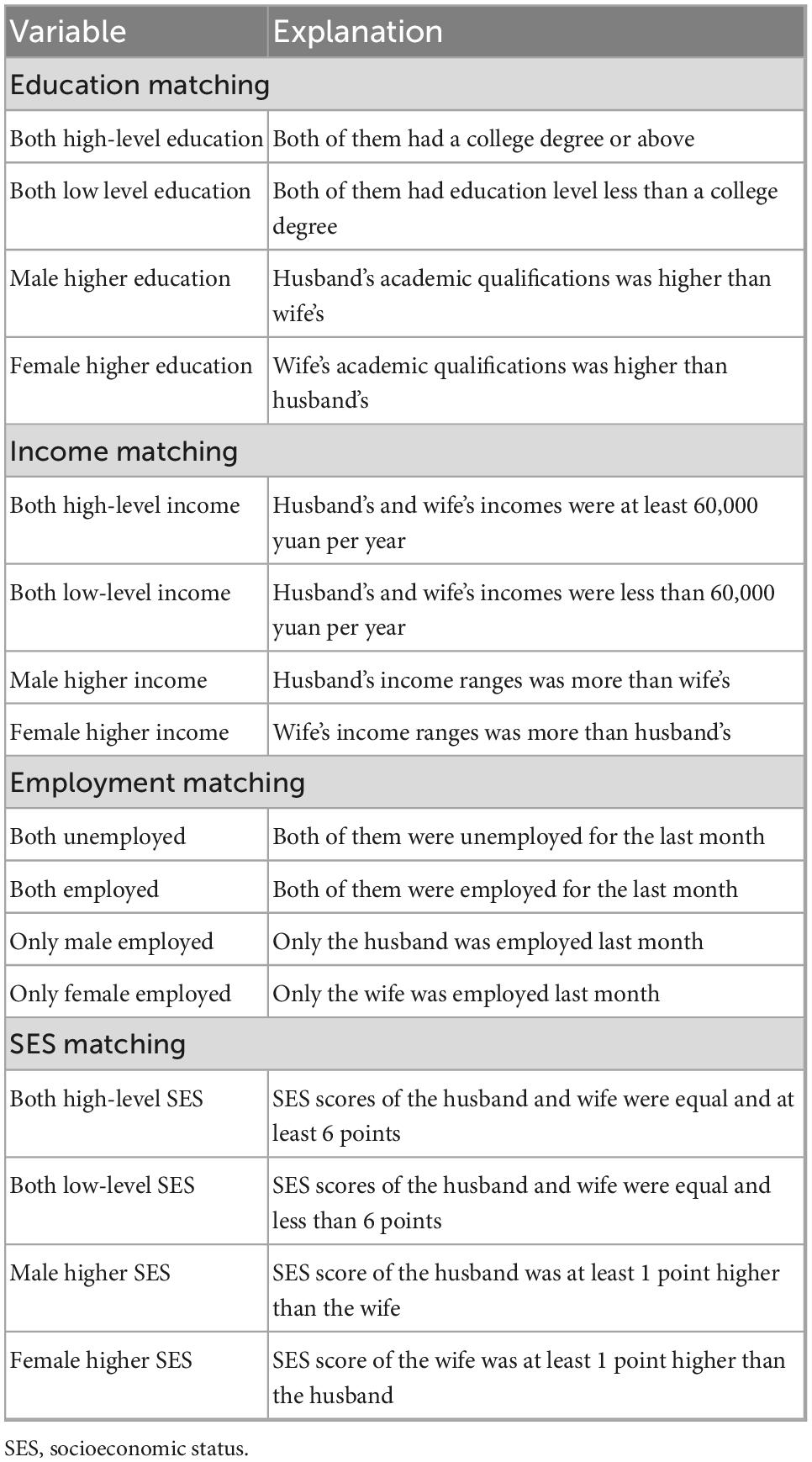 | Variable | Explanation |
|---|---|
| Education matching | |
| Both high-level education | Both of them had a college degree or above |
| Both low level education | Both of them had education level less than a college degree |
| Male higher education | Husband's academic qualifications was higher than wife's |
| Female higher education | Wife's academic qualifications was higher than husband's |
| Income matching | |
| Both high-level income | Husband's and wife's incomes were at least 60,000 yuan per year |
| Both low-level income | Husband's and wife's incomes were less than 60,000 yuan per year |
| Male higher income | Husband's income ranges was more than wife's |
| Female higher income | Wife's income ranges was more than husband's |
| Employment matching | |
| Both unemployed | Both of them were unemployed for the last month |
| Both employed | Both of them were employed for the last month |
| Only male employed | Only the husband was employed last month |
| Only female employed | Only the wife was employed last month |
| SES matching | |
| Both high-level SES | SES scores of the husband and wife were equal and at least 6 points |
| Both low-level SES | SES scores of the husband and wife were equal and less than 6 points |
| Male higher SES | SES score of the husband was at least 1 point higher than the wife |
| Female higher SES | SES score of the wife was at least 1 point higher than the husband |

SES, socioeconomic status.